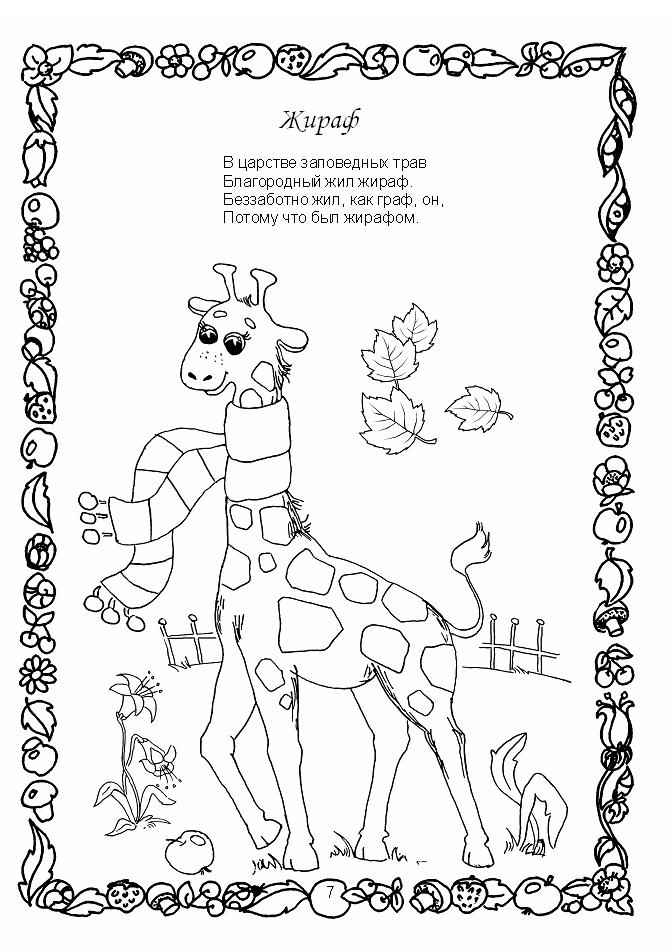 Жираф

В царстве заповедных трав
Благородный жил жираф.
Беззаботно жил, как граф, он,
Потому что был жирафом.

7